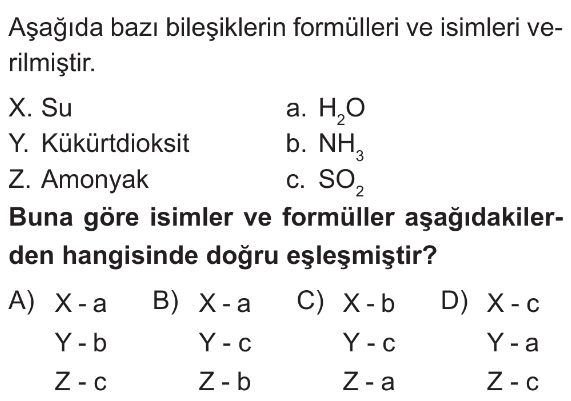 Aşağıda bazı bileşiklerin formülleri ve isimleri verilmiştir.

X. Su
Y. Kükürtdioksit
Z. Amonyak

a. $H_2O$
b. $NH_3$
c. $SO_2$

**Buna göre isimler ve formüller aşağıdakilerden hangisinde doğru eşleşmiştir?**

A) X - a
Y - b
Z - c

B) X - a
Y - c
Z - b

C) X - b
Y - c
Z - a

D) X - c
Y - a
Z - c